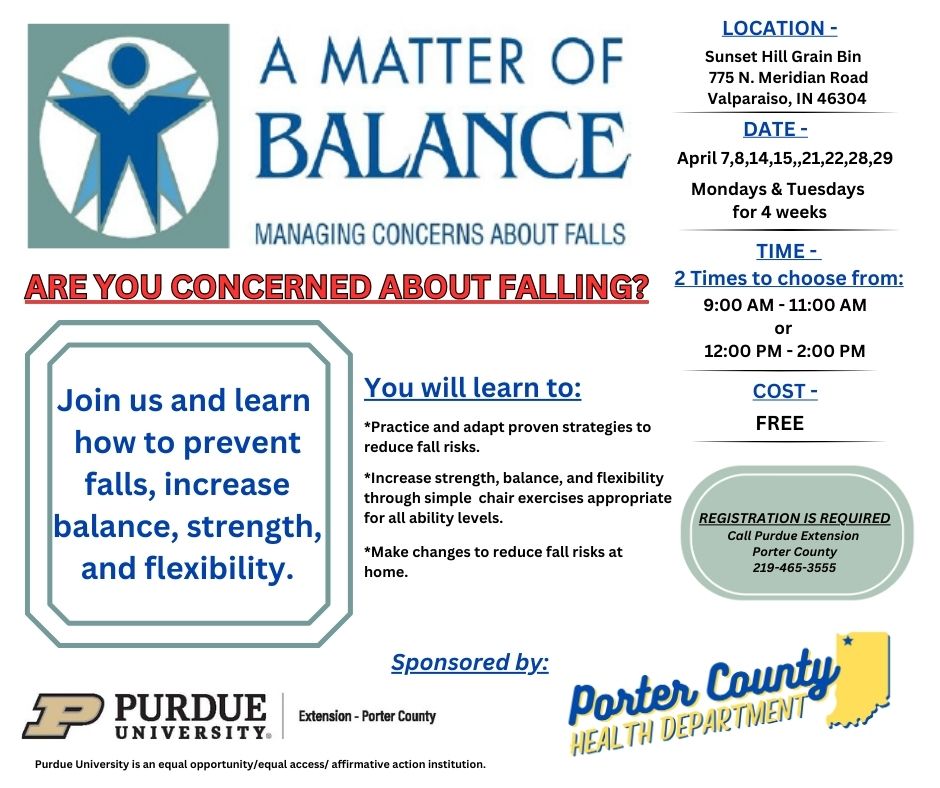 A MATTER OF BALANCE

MANAGING CONCERNS ABOUT FALLS

ARE YOU CONCERNED ABOUT FALLING?

Join us and learn how to prevent falls, increase balance, strength, and flexibility.

You will learn to:

*Practice and adapt proven strategies to reduce fall risks.

*Increase strength, balance, and flexibility through simple chair exercises appropriate for all ability levels.

*Make changes to reduce fall risks at home.

LOCATION -

Sunset Hill Grain Bin
775 N. Meridian Road
Valparaiso, IN 46304

DATE -

April 7,8,14,15,,21,22,28,29

Mondays & Tuesdays for 4 weeks

TIME -

2 Times to choose from:
9:00 AM - 11:00 AM
or
12:00 PM - 2:00 PM

COST -

FREE

REGISTRATION IS REQUIRED
Call Purdue Extension
Porter County
219-465-3555

Sponsored by:

PURDUE UNIVERSITY® Extension - Porter County

Porter County HEALTH DEPARTMENT

Purdue University is an equal opportunity/equal access/ affirmative action institution.